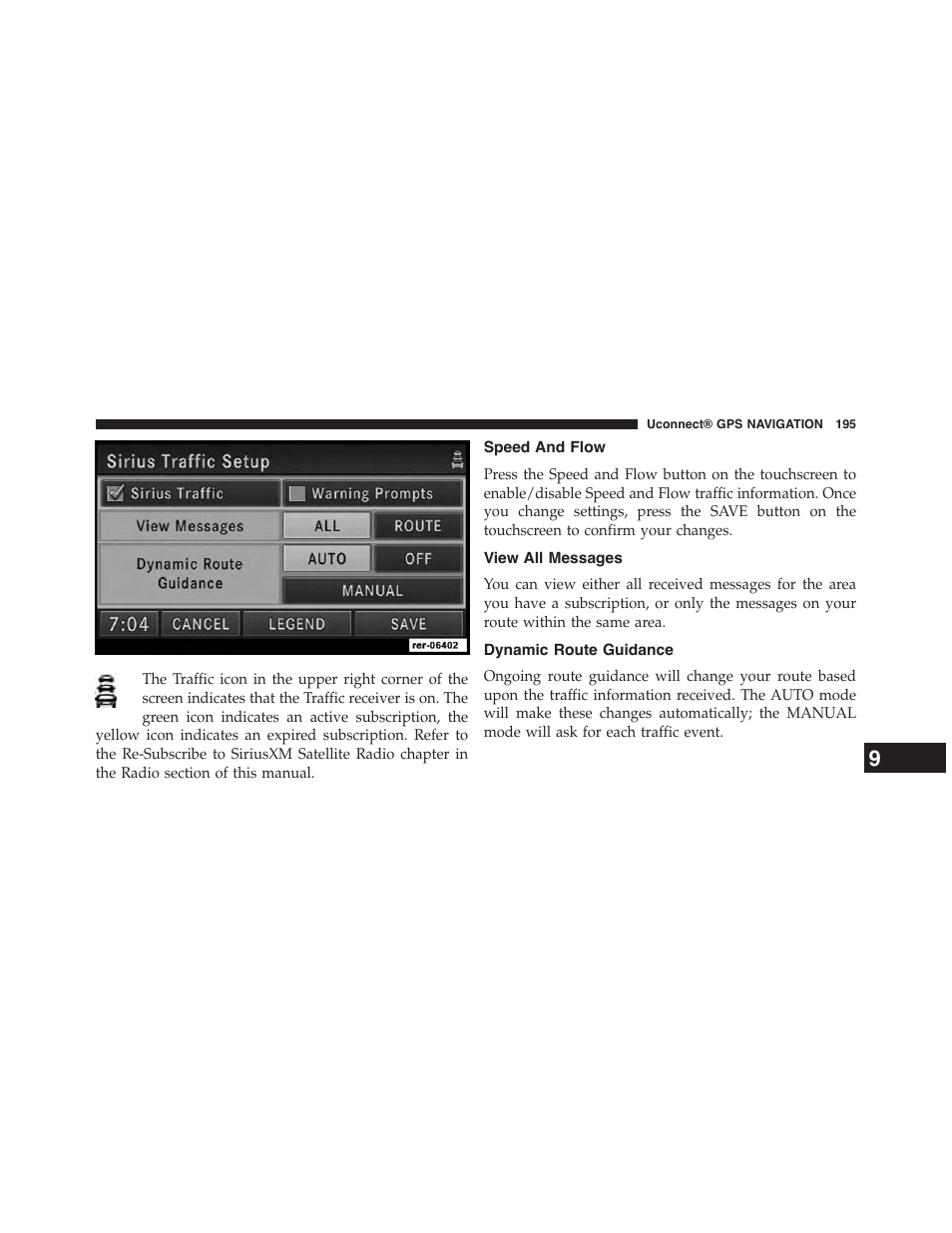 Uconnect® GPS NAVIGATION 195

Sirius Traffic Setup

Sirius Traffic

Warning Prompts

View Messages

ALL

ROUTE

Dynamic Route Guidance

AUTO

OFF

MANUAL

7:04

CANCEL

LEGEND

SAVE

rer-06402

The Traffic icon in the upper right corner of the screen indicates that the Traffic receiver is on. The green icon indicates an active subscription, the yellow icon indicates an expired subscription. Refer to the Re-Subscribe to SiriusXM Satellite Radio chapter in the Radio section of this manual.

Speed And Flow

Press the Speed and Flow button on the touchscreen to enable/disable Speed and Flow traffic information. Once you change settings, press the SAVE button on the touchscreen to confirm your changes.

View All Messages

You can view either all received messages for the area you have a subscription, or only the messages on your route within the same area.

Dynamic Route Guidance

Ongoing route guidance will change your route based upon the traffic information received. The AUTO mode will make these changes automatically; the MANUAL mode will ask for each traffic event.

9